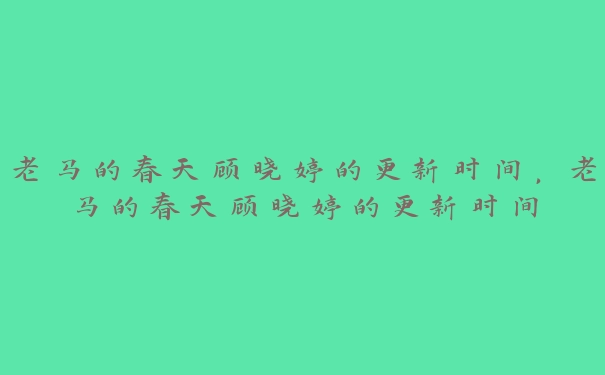 老马的春天顾晓婷的更新时间，老马的春天顾晓婷的更新时间